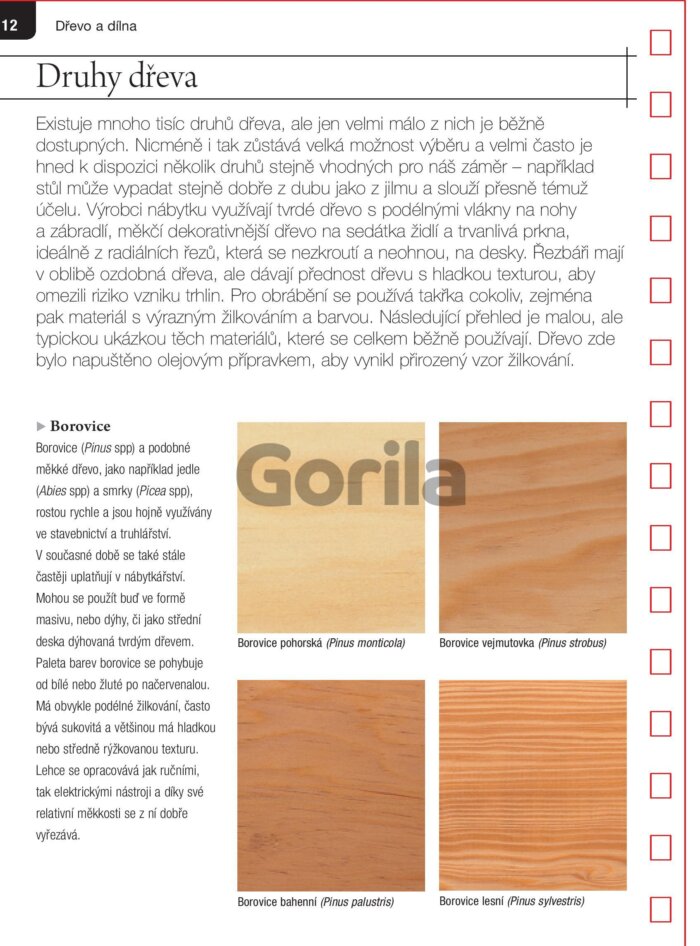 12 Dřevo a dílna

Druhy dřeva

Existuje mnoho tisíc druhů dřeva, ale jen velmi málo z nich je běžně dostupných. Nicméně i tak zůstává velká možnost výběru a velmi často je hned k dispozici několik druhů stejně vhodných pro náš záměr – například stůl může vypadat stejně dobře z dubu jako z jilmu a slouží přesně témuž účelu. Výrobci nábytku využívají tvrdé dřevo s podélnými vlákny na nohy a zábradlí, měkčí dekorativnější dřevo na sedátka židlí a trvanlivá prkna, ideálně z radiálních řezů, která se nezkroutí a neohnou, na desky. Řezbáři mají v oblibě ozdobná dřeva, ale dávají přednost dřevu s hladkou texturou, aby omezili riziko vzniku trhlin. Pro obrábění se používá takřka cokoliv, zejména pak materiál s výrazným žilkováním a barvou. Následující přehled je malou, ale typickou ukázkou těch materiálů, které se celkem běžně používají. Dřevo zde bylo napuštěno olejovým přípravkem, aby vynikl přirozený vzor žilkování.

▶ Borovice
Borovice (Pinus spp) a podobné měkké dřevo, jako například jedle (Abies spp) a smrky (Picea spp), rostou rychle a jsou hojně využívány ve stavebnictví a truhlářství. V současné době se také stále častěji uplatňují v nábytkářství. Mohou se použít buď ve formě masivu, nebo dýhy, či jako střední deska dýhovaná tvrdým dřevem. Paleta barev borovice se pohybuje od bílé nebo žluté po načervenalou. Má obvykle podélné žilkování, často bývá sukovitá a většinou má hladkou nebo středně rýžkovanou texturu. Lehce se opracovává jak ručními, tak elektrickými nástroji a díky své relativní měkkosti se z ní dobře vyřezává.

Gorila

Borovice pohorská (Pinus monticola)

Borovice vejmutovka (Pinus strobus)

Borovice bahenní (Pinus palustris)

Borovice lesní (Pinus sylvestris)